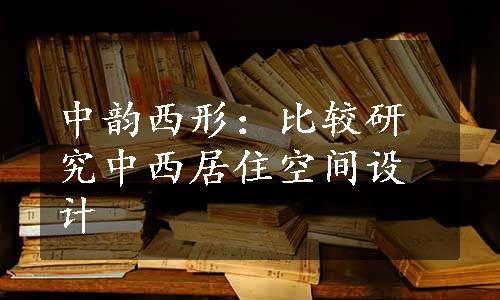 中韵西形：比较研究中西居住空间设计